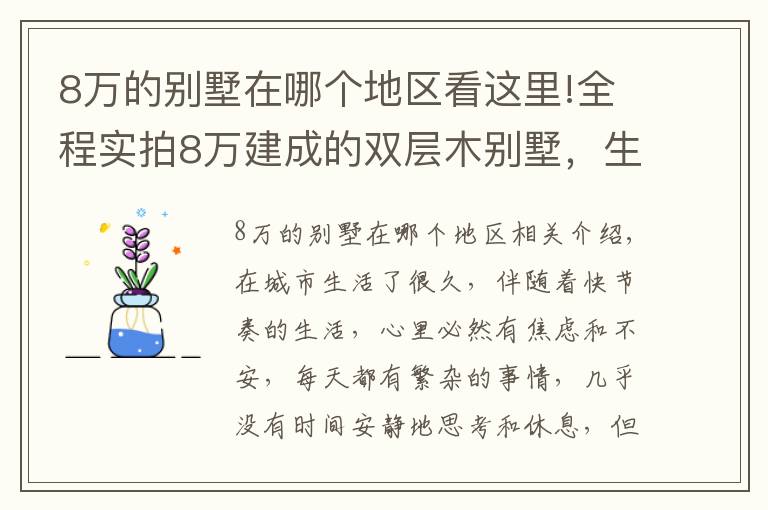 8万的别墅在哪个地区看这里!全程实拍8万建成的双层木别墅，生

8万的别墅在哪个地区相关介绍，在城市生活了很久，伴随着快节奏的生活，心里必然有焦虑和不安，每天都有繁杂的事情，几乎没有时间安静地思考和休息，但